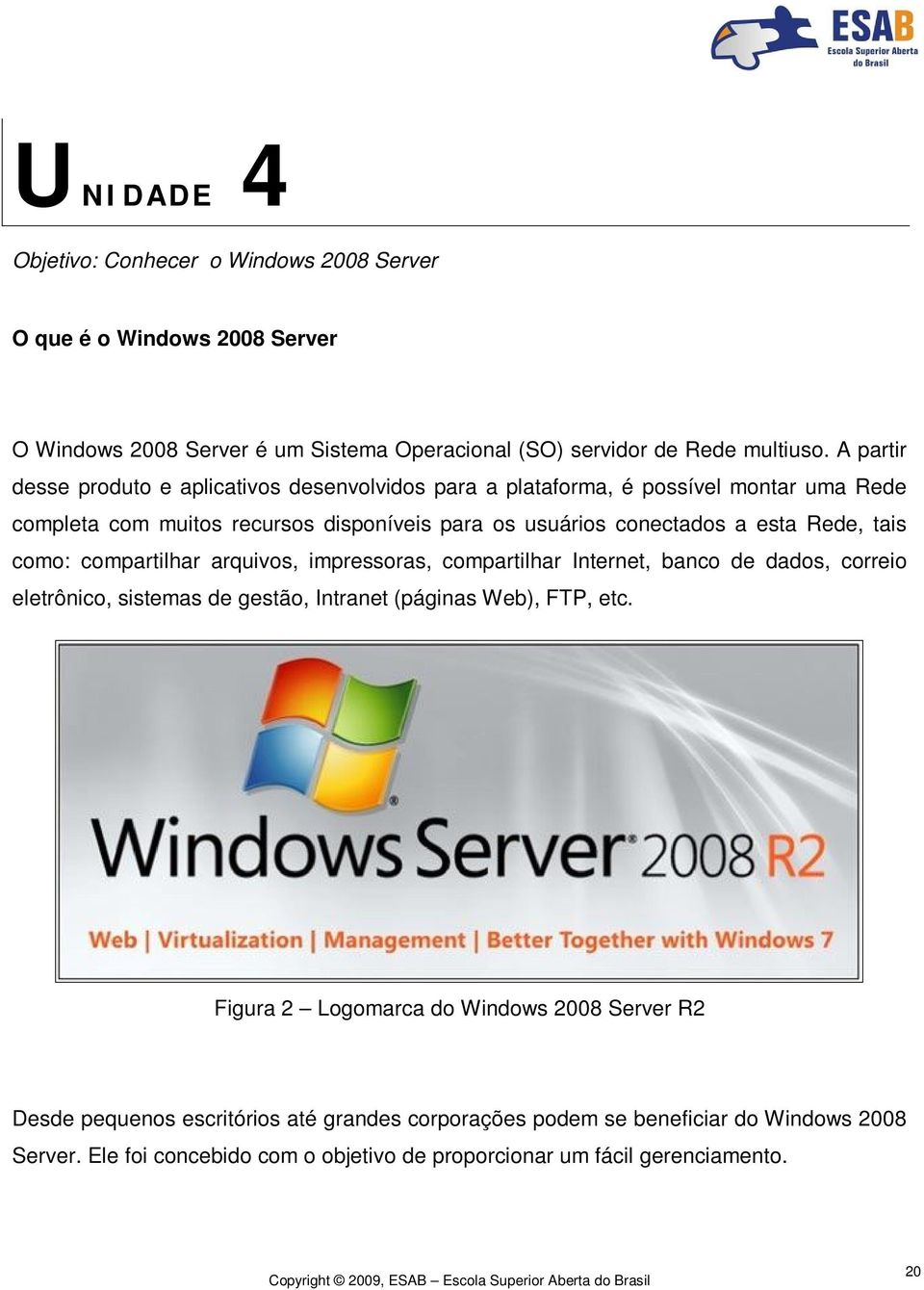 ESAB
Escola Superior Aberta do Brasil

UNIDADE 4

Objetivo: Conhecer o Windows 2008 Server

O que é o Windows 2008 Server

O Windows 2008 Server é um Sistema Operacional (SO) servidor de Rede multiuso. A partir desse produto e aplicativos desenvolvidos para a plataforma, é possível montar uma Rede completa com muitos recursos disponíveis para os usuários conectados a esta Rede, tais como: compartilhar arquivos, impressoras, compartilhar Internet, banco de dados, correio eletrônico, sistemas de gestão, Intranet (páginas Web), FTP, etc.

Windows Server 2008 R2
Web | Virtualization | Management | Better Together with Windows 7

Figura 2 – Logomarca do Windows 2008 Server R2

Desde pequenos escritórios até grandes corporações podem se beneficiar do Windows 2008 Server. Ele foi concebido com o objetivo de proporcionar um fácil gerenciamento.

Copyright © 2009, ESAB – Escola Superior Aberta do Brasil

20